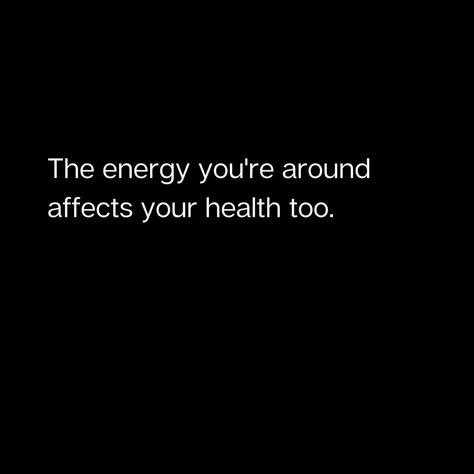 The energy you're around affects your health too.